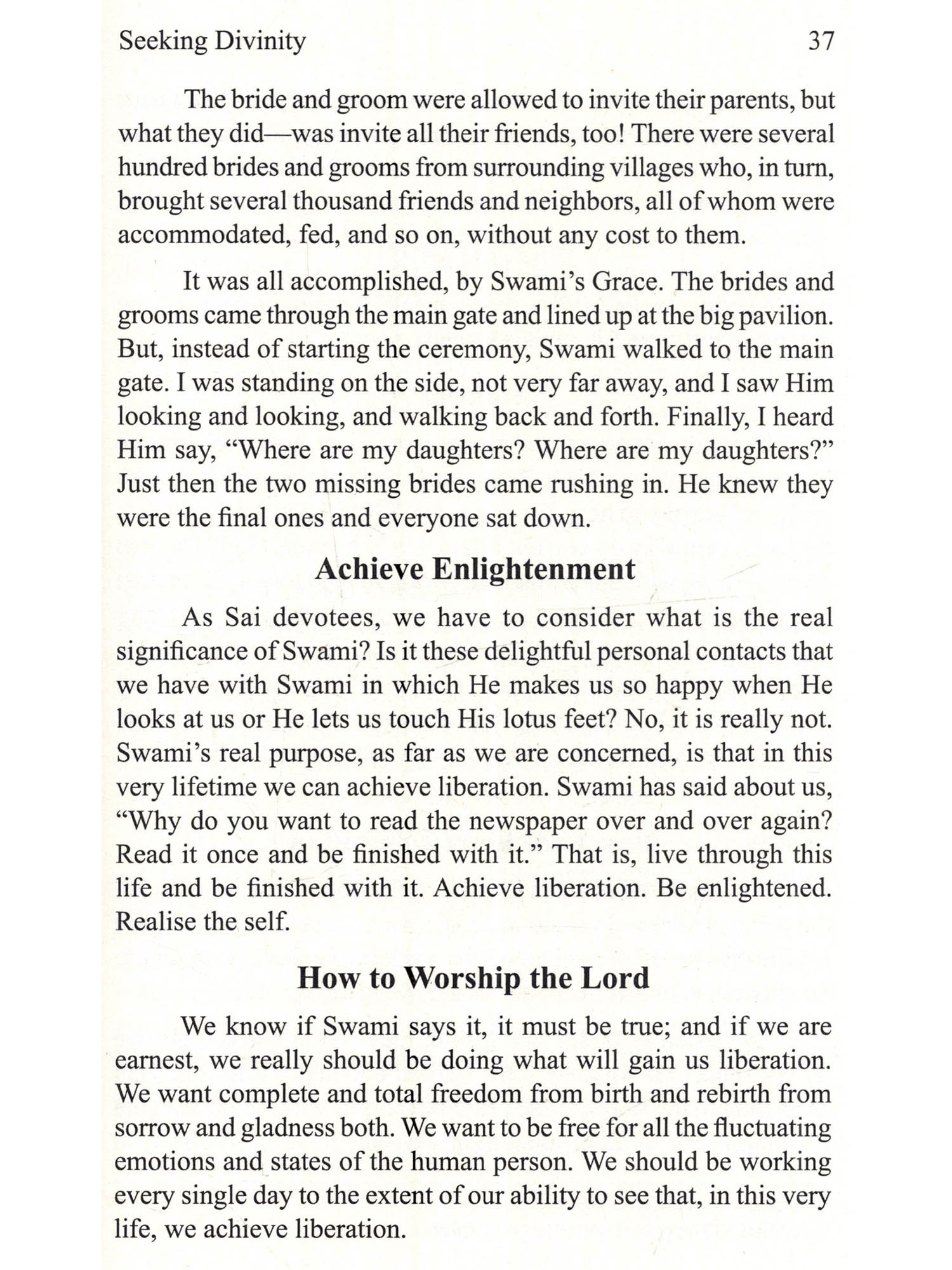 Seeking Divinity 37

The bride and groom were allowed to invite their parents, but what they did—was invite all their friends, too! There were several hundred brides and grooms from surrounding villages who, in turn, brought several thousand friends and neighbors, all of whom were accommodated, fed, and so on, without any cost to them.

It was all accomplished, by Swami's Grace. The brides and grooms came through the main gate and lined up at the big pavilion. But, instead of starting the ceremony, Swami walked to the main gate. I was standing on the side, not very far away, and I saw Him looking and looking, and walking back and forth. Finally, I heard Him say, "Where are my daughters? Where are my daughters?" Just then the two missing brides came rushing in. He knew they were the final ones and everyone sat down.

Achieve Enlightenment

As Sai devotees, we have to consider what is the real significance of Swami? Is it these delightful personal contacts that we have with Swami in which He makes us so happy when He looks at us or He lets us touch His lotus feet? No, it is really not. Swami's real purpose, as far as we are concerned, is that in this very lifetime we can achieve liberation. Swami has said about us, "Why do you want to read the newspaper over and over again? Read it once and be finished with it." That is, live through this life and be finished with it. Achieve liberation. Be enlightened. Realise the self.

How to Worship the Lord

We know if Swami says it, it must be true; and if we are earnest, we really should be doing what will gain us liberation. We want complete and total freedom from birth and rebirth from sorrow and gladness both. We want to be free for all the fluctuating emotions and states of the human person. We should be working every single day to the extent of our ability to see that, in this very life, we achieve liberation.